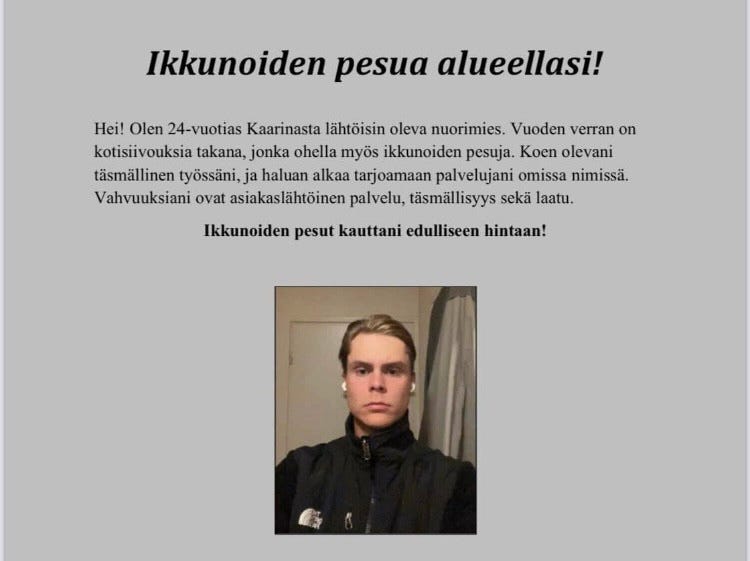 Ikkunoiden pesua alueellasi!

Hei! Olen 24-vuotias Kaarinasta lähtöisin oleva nuorimies. Vuoden verran on kotisiivouksia takana, jonka ohella myös ikkunoiden pesuja. Koen olevani täsmällinen työssäni, ja haluan alkaa tarjoamaan palvelujani omissa nimissä. Vahvuuksiani ovat asiakaslähtöinen palvelu, täsmällisyys sekä laatu.

Ikkunoiden pesut kauttani edulliseen hintaan!